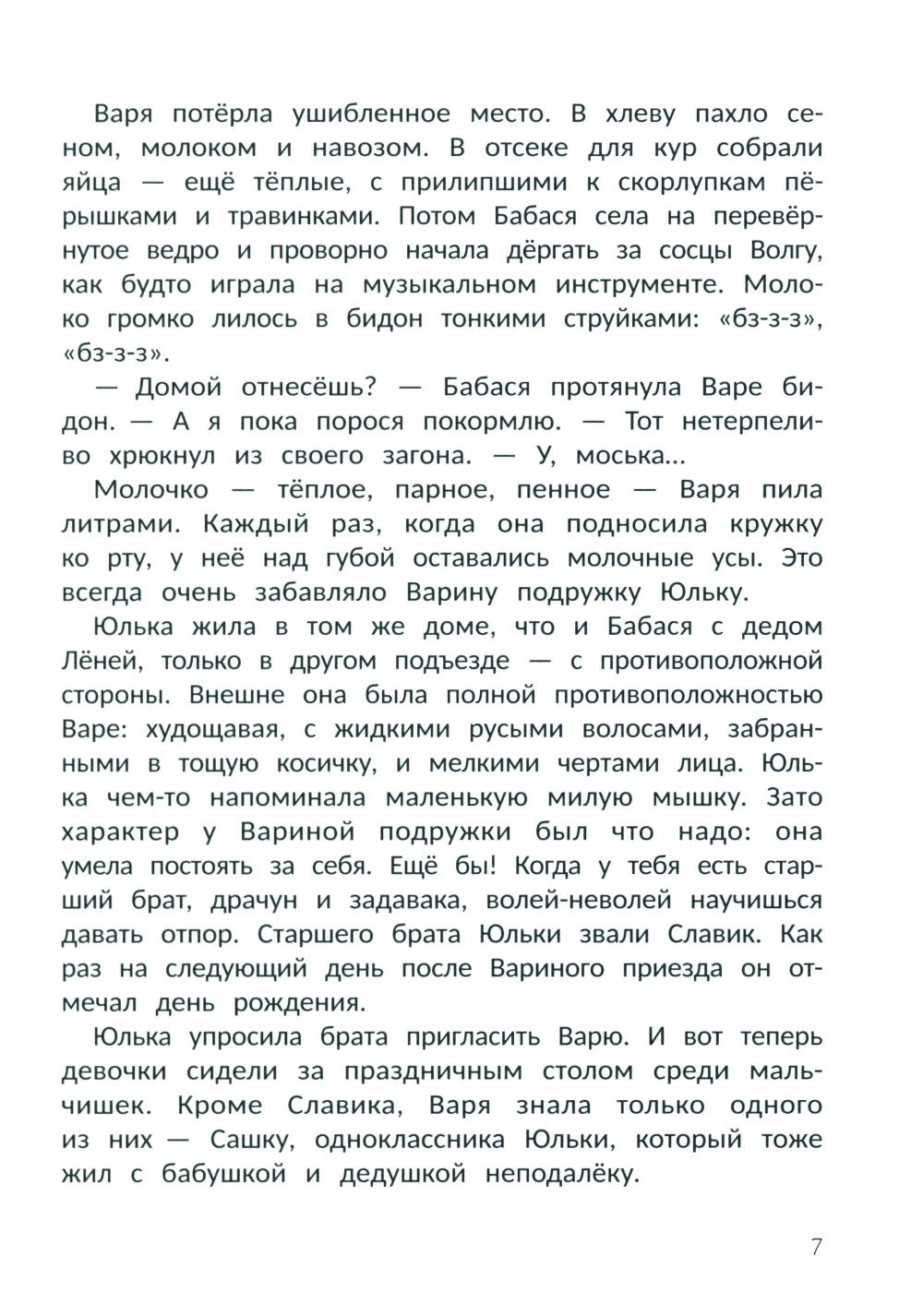 Варя потёрла ушибленное место. В хлеву пахло сеном, молоком и навозом. В отсеке для кур собрали яйца — ещё тёплые, с прилипшими к скорлупкам пёрышками и травинками. Потом Бабася села на перевёрнутое ведро и проворно начала дёргать за сосцы Волгу, как будто играла на музыкальном инструменте. Молоко громко лилось в бидон тонкими струйками: «бз-з-з», «бз-з-з».

— Домой отнесёшь? — Бабася протянула Варе бидон. — А я пока порося покормлю. — Тот нетерпеливо хрюкнул из своего загона. — У, моська...

Молочко — тёплое, парное, пенное — Варя пила литрами. Каждый раз, когда она подносила кружку ко рту, у неё над губой оставались молочные усы. Это всегда очень забавляло Варину подружку Юльку.

Юлька жила в том же доме, что и Бабася с дедом Лёней, только в другом подъезде — с противоположной стороны. Внешне она была полной противоположностью Варе: худощавая, с жидкими русыми волосами, забранными в тощую косичку, и мелкими чертами лица. Юлька чем-то напоминала маленькую милую мышку. Зато характер у Вариной подружки был что надо: она умела постоять за себя. Ещё бы! Когда у тебя есть старший брат, драчун и задавака, волей-неволей научишься давать отпор. Старшего брата Юльки звали Славик. Как раз на следующий день после Вариного приезда он отмечал день рождения.

Юлька упросила брата пригласить Варю. И вот теперь девочки сидели за праздничным столом среди мальчишек. Кроме Славика, Варя знала только одного из них — Сашку, одноклассника Юльки, который тоже жил с бабушкой и дедушкой неподалёку.

7